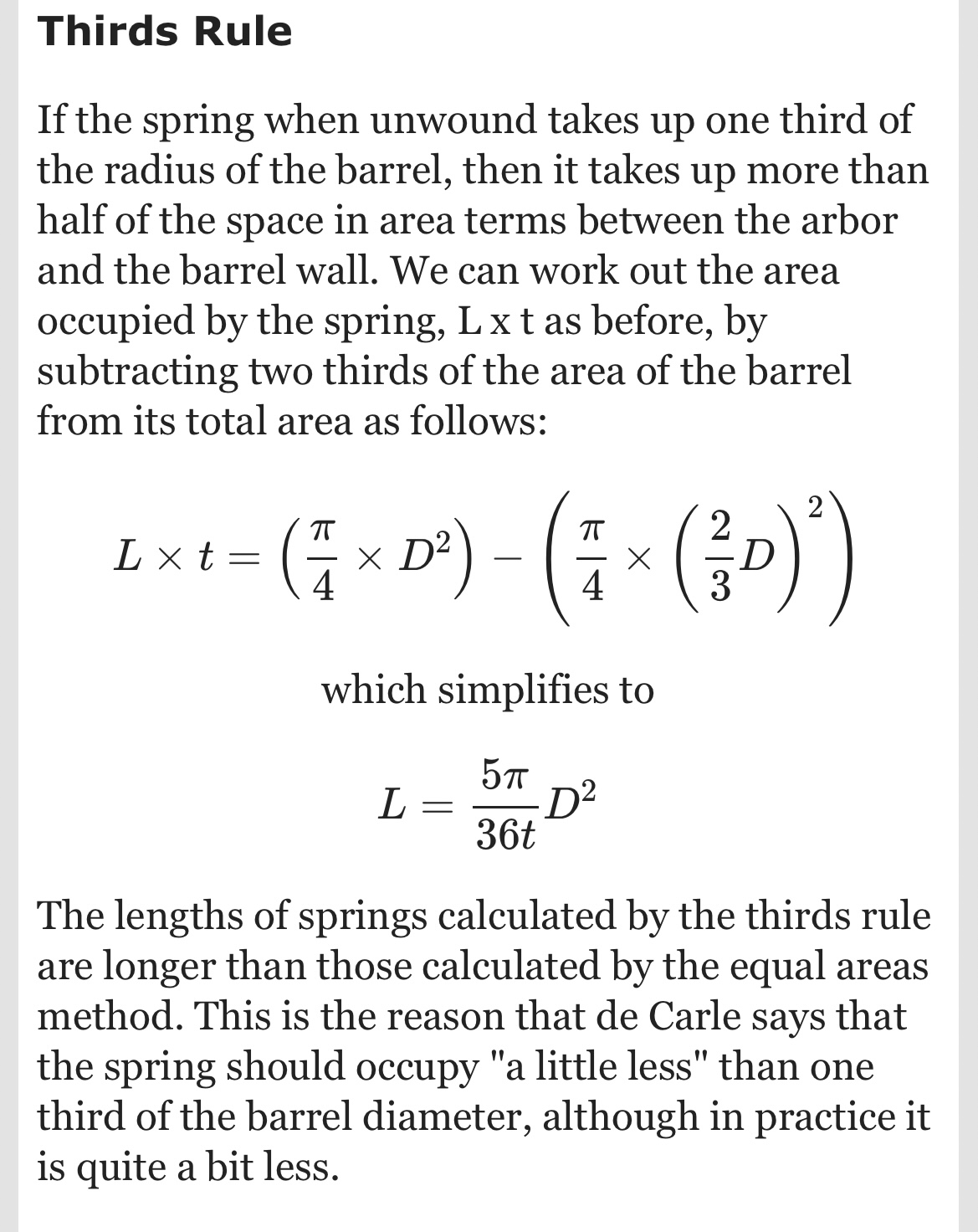 Thirds Rule

If the spring when unwound takes up one third of the radius of the barrel, then it takes up more than half of the space in area terms between the arbor and the barrel wall. We can work out the area occupied by the spring, L x t as before, by subtracting two thirds of the area of the barrel from its total area as follows:

$L \times t = \left(\frac{\pi}{4} \times D^2\right) - \left(\frac{\pi}{4} \times \left(\frac{2}{3}D\right)^2\right)$

which simplifies to

$L = \frac{5\pi}{36t}D^2$

The lengths of springs calculated by the thirds rule are longer than those calculated by the equal areas method. This is the reason that de Carle says that the spring should occupy "a little less" than one third of the barrel diameter, although in practice it is quite a bit less.